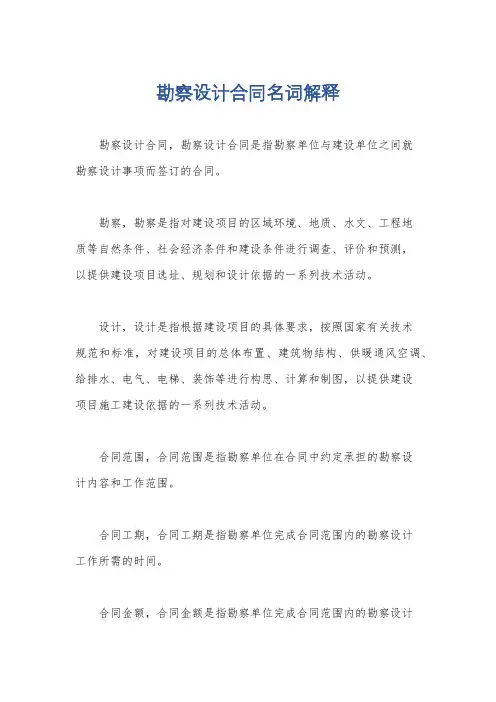 勘察设计合同名词解释

勘察设计合同，勘察设计合同是指勘察单位与建设单位之间就勘察设计事项而签订的合同。

勘察，勘察是指对建设项目的区域环境、地质、水文、工程地质等自然条件、社会经济条件和建设条件进行调查、评价和预测，以提供建设项目选址、规划和设计依据的一系列技术活动。

设计，设计是指根据建设项目的具体要求，按照国家有关技术规范和标准，对建设项目的总体布置、建筑物结构、供暖通风空调、给排水、电气、电梯、装饰等进行构思、计算和制图，以提供建设项目施工建设依据的一系列技术活动。

合同范围，合同范围是指勘察单位在合同中约定承担的勘察设计内容和工作范围。

合同工期，合同工期是指勘察单位完成合同范围内的勘察设计工作所需的时间。

合同金额，合同金额是指勘察单位完成合同范围内的勘察设计